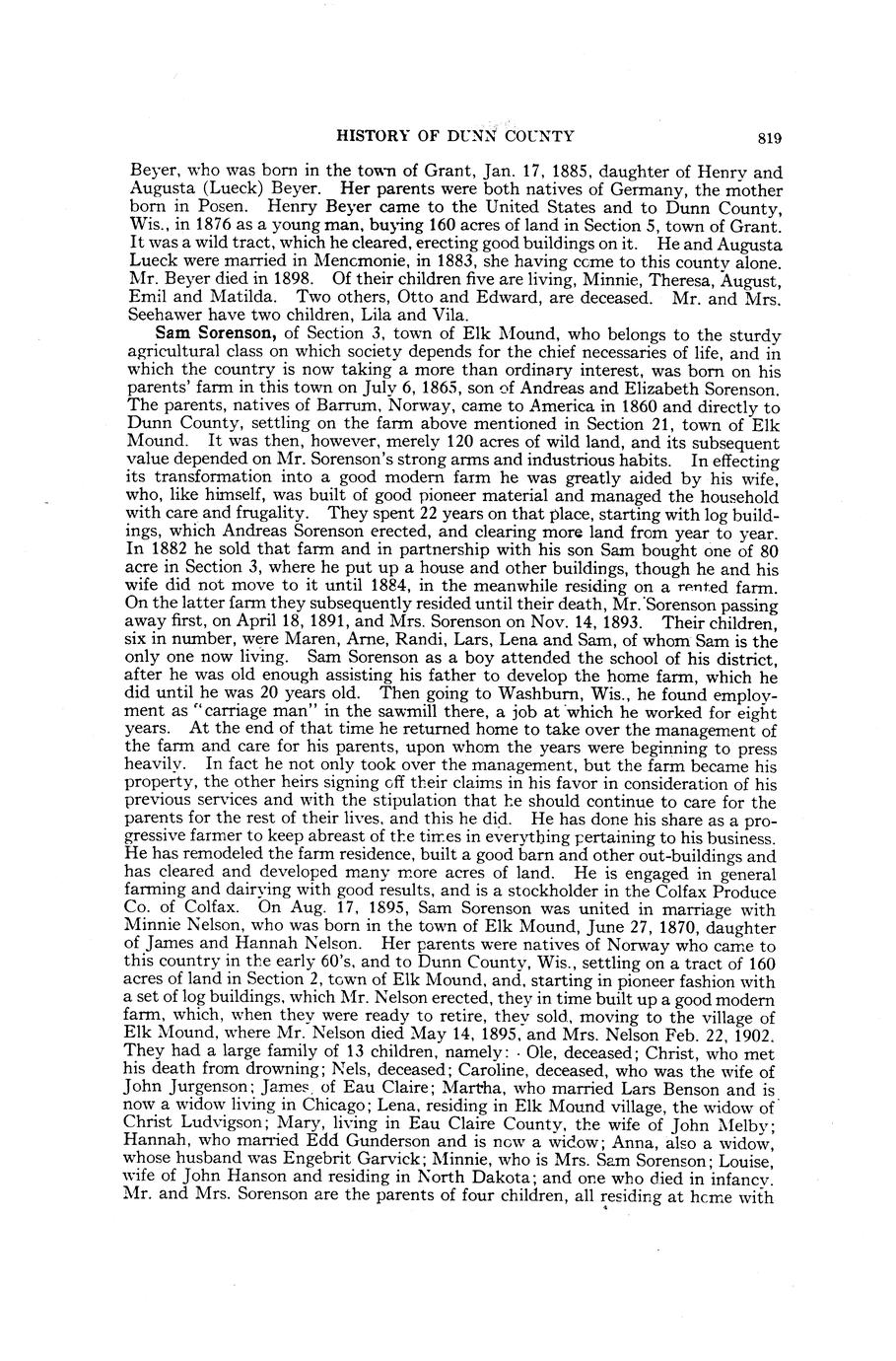 HISTORY OF DUNN COUNTY 819

Beyer, who was born in the town of Grant, Jan. 17, 1885, daughter of Henry and Augusta (Lueck) Beyer. Her parents were both natives of Germany, the mother born in Posen. Henry Beyer came to the United States and to Dunn County, Wis., in 1876 as a young man, buying 160 acres of land in Section 5, town of Grant. It was a wild tract, which he cleared, erecting good buildings on it. He and Augusta Lueck were married in Menomonie, in 1883, she having come to this county alone. Mr. Beyer died in 1898. Of their children five are living, Minnie, Theresa, August, Emil and Matilda. Two others, Otto and Edward, are deceased. Mr. and Mrs. Seehawer have two children, Lila and Vila.

Sam Sorenson, of Section 3, town of Elk Mound, who belongs to the sturdy agricultural class on which society depends for the chief necessaries of life, and in which the country is now taking a more than ordinary interest, was born on his parents' farm in this town on July 6, 1865, son of Andreas and Elizabeth Sorenson. The parents, natives of Barrum, Norway, came to America in 1860 and directly to Dunn County, settling on the farm above mentioned in Section 21, town of Elk Mound. It was then, however, merely 120 acres of wild land, and its subsequent value depended on Mr. Sorenson's strong arms and industrious habits. In effecting its transformation into a good modern farm he was greatly aided by his wife, who, like himself, was built of good pioneer material and managed the household with care and frugality. They spent 22 years on that place, starting with log buildings, which Andreas Sorenson erected, and clearing more land from year to year. In 1882 he sold that farm and in partnership with his son Sam bought one of 80 acre in Section 3, where he put up a house and other buildings, though he and his wife did not move to it until 1884, in the meanwhile residing on a rented farm. On the latter farm they subsequently resided until their death, Mr. Sorenson passing away first, on April 18, 1891, and Mrs. Sorenson on Nov. 14, 1893. Their children, six in number, were Maren, Arne, Randi, Lars, Lena and Sam, of whom Sam is the only one now living. Sam Sorenson as a boy attended the school of his district, after he was old enough assisting his father to develop the home farm, which he did until he was 20 years old. Then going to Washburn, Wis., he found employment as "carriage man" in the sawmill there, a job at which he worked for eight years. At the end of that time he returned home to take over the management of the farm and care for his parents, upon whom the years were beginning to press heavily. In fact he not only took over the management, but the farm became his property, the other heirs signing off their claims in his favor in consideration of his previous services and with the stipulation that he should continue to care for the parents for the rest of their lives, and this he did. He has done his share as a progressive farmer to keep abreast of the times in everything pertaining to his business. He has remodeled the farm residence, built a good barn and other out-buildings and has cleared and developed many more acres of land. He is engaged in general farming and dairying with good results, and is a stockholder in the Colfax Produce Co. of Colfax. On Aug. 17, 1895, Sam Sorenson was united in marriage with Minnie Nelson, who was born in the town of Elk Mound, June 27, 1870, daughter of James and Hannah Nelson. Her parents were natives of Norway who came to this country in the early 60's, and to Dunn County, Wis., settling on a tract of 160 acres of land in Section 2, town of Elk Mound, and, starting in pioneer fashion with a set of log buildings, which Mr. Nelson erected, they in time built up a good modern farm, which, when they were ready to retire, they sold, moving to the village of Elk Mound, where Mr. Nelson died May 14, 1895, and Mrs. Nelson Feb. 22, 1902. They had a large family of 13 children, namely: Ole, deceased; Christ, who met his death from drowning; Nels, deceased; Caroline, deceased, who was the wife of John Jurgenson; James, of Eau Claire; Martha, who married Lars Benson and is now a widow living in Chicago; Lena, residing in Elk Mound village, the widow of Christ Ludvigson; Mary, living in Eau Claire County, the wife of John Melby; Hannah, who married Edd Gunderson and is now a widow; Anna, also a widow, whose husband was Engebrit Garvick; Minnie, who is Mrs. Sam Sorenson; Louise, wife of John Hanson and residing in North Dakota; and one who died in infancy. Mr. and Mrs. Sorenson are the parents of four children, all residing at home with